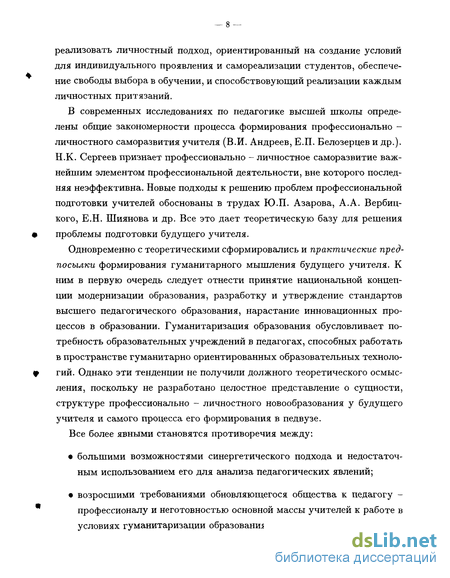 — 8 —

реализовать личностный подход, ориентированный на создание условий для индивидуального проявления и самореализации студентов, обеспечение свободы выбора в обучении, и способствующий реализации каждым личностных притязаний.

В современных исследованиях по педагогике высшей школы определены общие закономерности процесса формирования профессионально – личностного саморазвития учителя (В.И. Андреев, Е.П. Белозерцев и др.). Н.К. Сергеев признает профессионально – личностное саморазвитие важнейшим элементом профессиональной деятельности, вне которого последняя неэффективна. Новые подходы к решению проблем профессиональной подготовки учителей обоснованы в трудах Ю.П. Азарова, А.А. Вербицкого, Е.Н. Шиянова и др. Все это дает теоретическую базу для решения проблемы подготовки будущего учителя.

Одновременно с теоретическими сформировались и практические предпосылки формирования гуманитарного мышления будущего учителя. К ним в первую очередь следует отнести принятие национальной концепции модернизации образования, разработку и утверждение стандартов высшего педагогического образования, нарастание инновационных процессов в образовании. Гуманитаризация образования обусловливает потребность образовательных учреждений в педагогах, способных работать в пространстве гуманитарно ориентированных образовательных технологий. Однако эти тенденции не получили должного теоретического осмысления, поскольку не разработано целостное представление о сущности, структуре профессионально – личностного новообразования у будущего учителя и самого процесса его формирования в педвузе.

Все более явными становятся противоречия между:

• большими возможностями синергетического подхода и недостаточным использованием его для анализа педагогических явлений;

• возросшими требованиями обновляющегося общества к педагогу – профессионалу и неготовностью основной массы учителей к работе в условиях гуманитаризации образования

dsLib.net
библиотека диссертаций